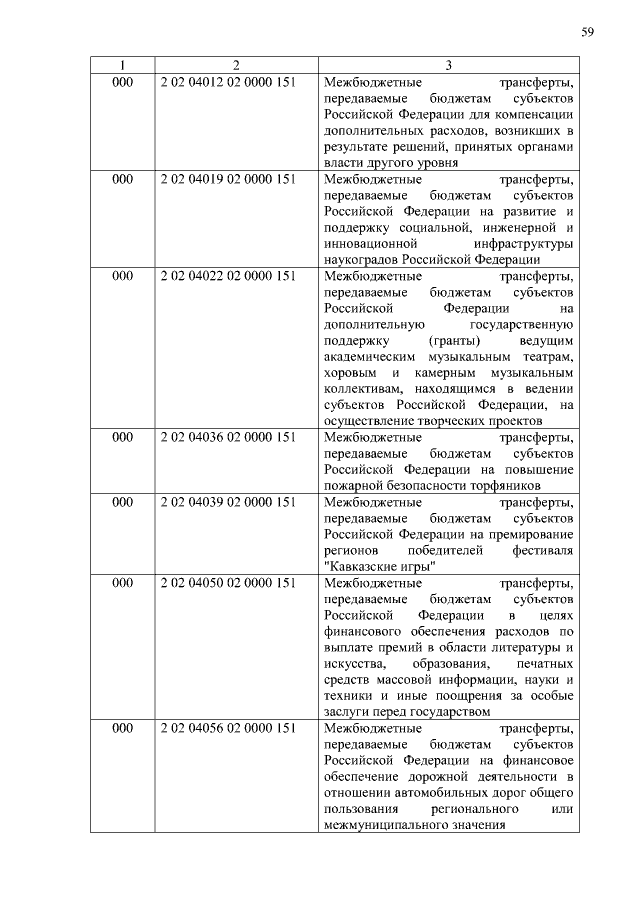 59

| 1 | 2 | 3 |
|---|---|---|
| 000 | 2 02 04012 02 0000 151 | Межбюджетные трансферты, передаваемые бюджетам субъектов Российской Федерации для компенсации дополнительных расходов, возникших в результате решений, принятых органами власти другого уровня |
| 000 | 2 02 04019 02 0000 151 | Межбюджетные трансферты, передаваемые бюджетам субъектов Российской Федерации на развитие и поддержку социальной, инженерной и инновационной инфраструктуры наукоградов Российской Федерации |
| 000 | 2 02 04022 02 0000 151 | Межбюджетные трансферты, передаваемые бюджетам субъектов Российской Федерации на дополнительную государственную поддержку (гранты) ведущим академическим музыкальным театрам, хоровым и камерным музыкальным коллективам, находящимся в ведении субъектов Российской Федерации, на осуществление творческих проектов |
| 000 | 2 02 04036 02 0000 151 | Межбюджетные трансферты, передаваемые бюджетам субъектов Российской Федерации на повышение пожарной безопасности торфяников |
| 000 | 2 02 04039 02 0000 151 | Межбюджетные трансферты, передаваемые бюджетам субъектов Российской Федерации на премирование регионов победителей фестиваля "Кавказские игры" |
| 000 | 2 02 04050 02 0000 151 | Межбюджетные трансферты, передаваемые бюджетам субъектов Российской Федерации в целях финансового обеспечения расходов по выплате премий в области литературы и искусства, образования, печатных средств массовой информации, науки и техники и иные поощрения за особые заслуги перед государством |
| 000 | 2 02 04056 02 0000 151 | Межбюджетные трансферты, передаваемые бюджетам субъектов Российской Федерации на финансовое обеспечение дорожной деятельности в отношении автомобильных дорог общего пользования регионального или межмуниципального значения |